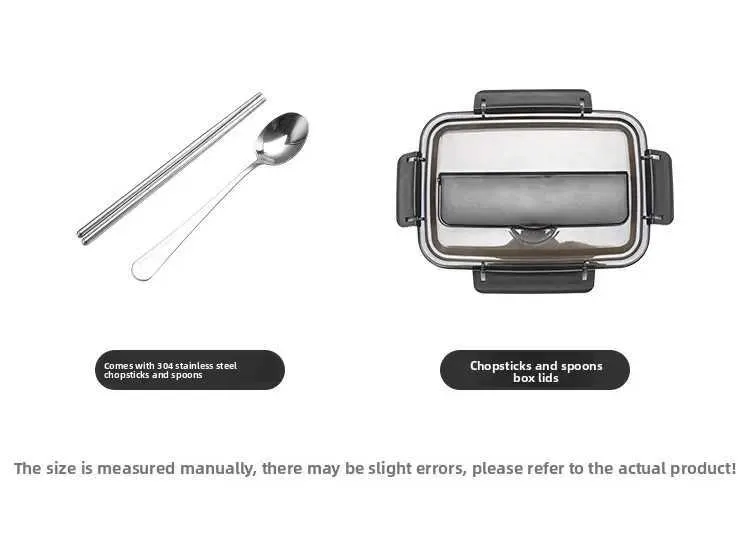 Comes with 304 stainless steel chopsticks and spoons

Chopsticks and spoons
box lids

The size is measured manually, there may be slight errors, please refer to the actual product!